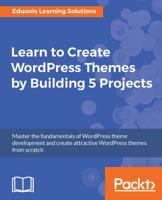 Eduonix Learning Solutions

Learn to Create WordPress Themes by Building 5 Projects

Master the fundamentals of WordPress theme development and create attractive WordPress themes from scratch

Packt>